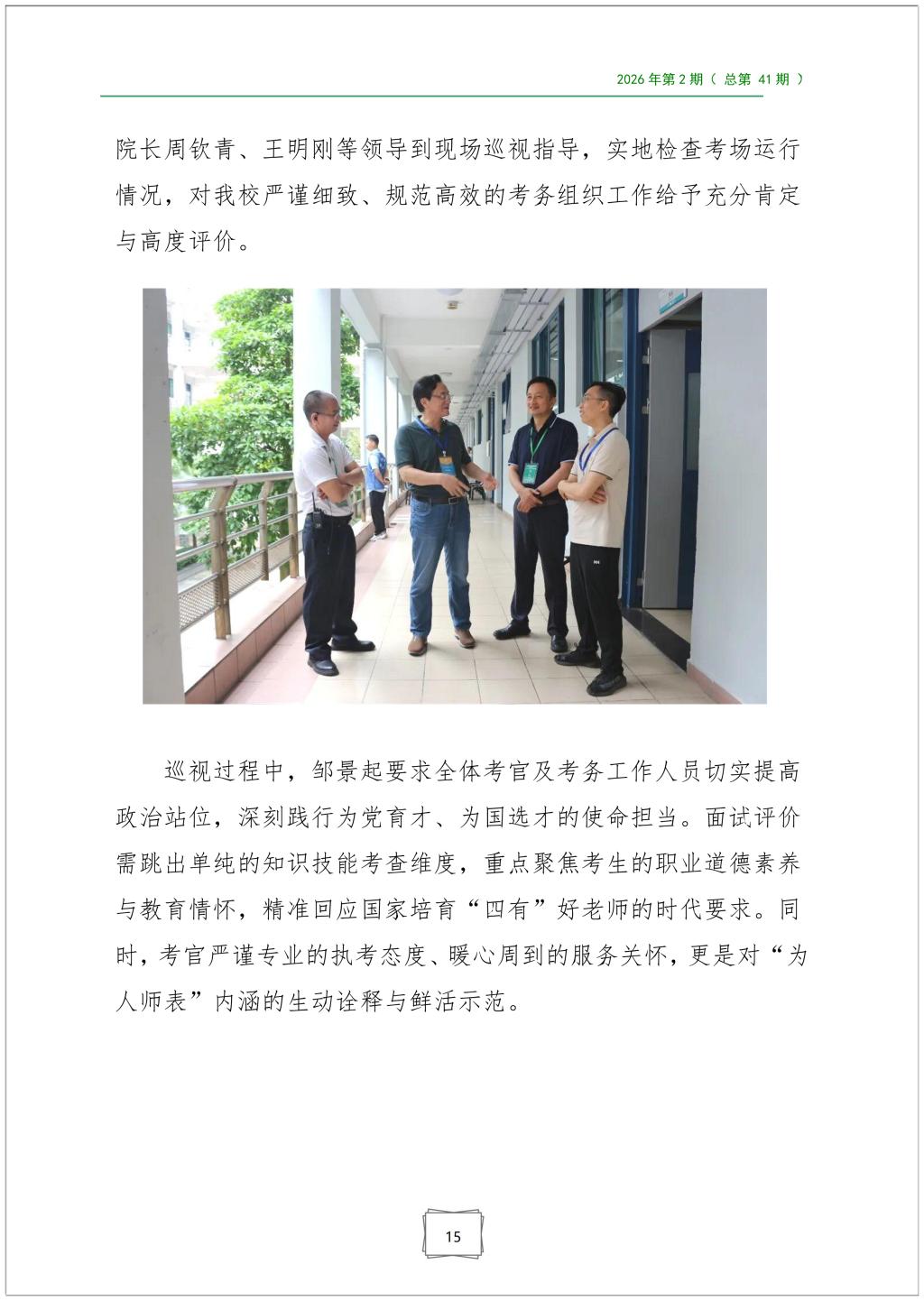 2026年第2期（总第41期）

院长周钦青、王明刚等领导到现场巡视指导，实地检查考场运行情况，对我校严谨细致、规范高效的考务组织工作给予充分肯定与高度评价。

巡视过程中，邹景起要求全体考官及考务工作人员切实提高政治站位，深刻践行为党育才、为国选才的使命担当。面试评价需跳出单纯的知识技能考查维度，重点聚焦考生的职业道德素养与教育情怀，精准回应国家培育“四有”好老师的时代要求。同时，考官严谨专业的执考态度、暖心周到的服务关怀，更是对“为人师表”内涵的生动诠释与鲜活示范。

15